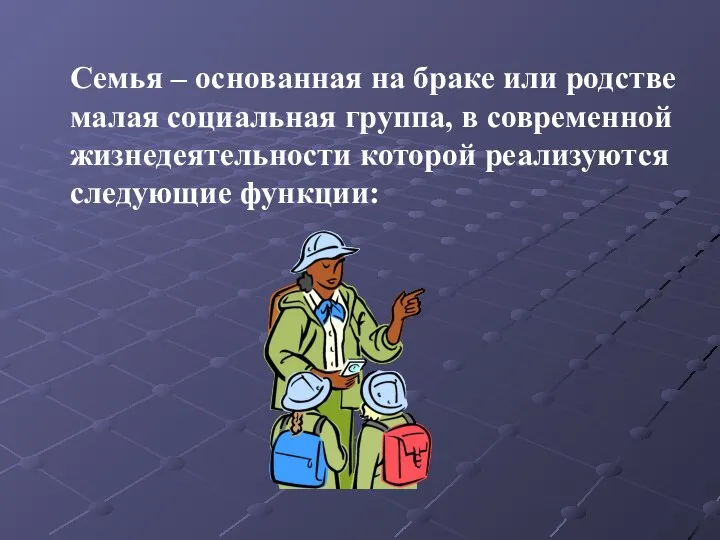 Семья – основанная на браке или родстве малая социальная группа, в современной жизнедеятельности которой реализуются следующие функции: